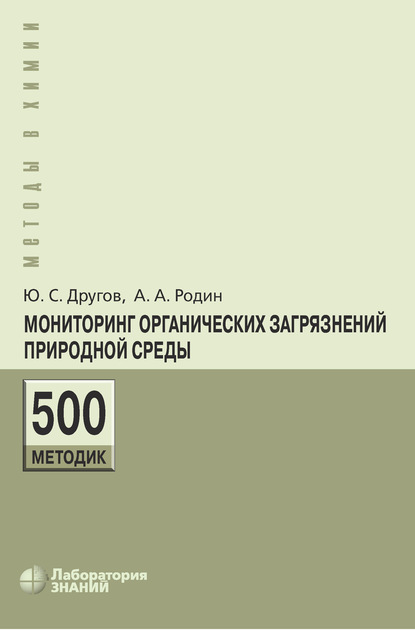 МЕТОДЫ В ХИМИИ

Ю. С. Другов, А. А. Родин

МОНИТОРИНГ ОРГАНИЧЕСКИХ ЗАГРЯЗНЕНИЙ ПРИРОДНОЙ СРЕДЫ

500
МЕТОДИК

Лаборатория
ЗНАНИЙ